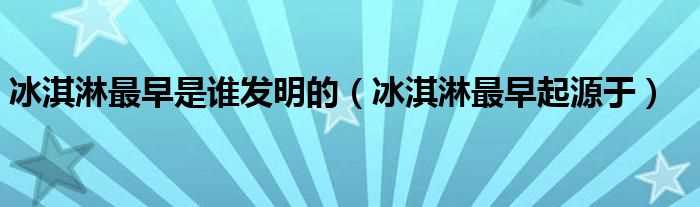 冰淇淋最早是谁发明的（冰淇淋最早起源于）